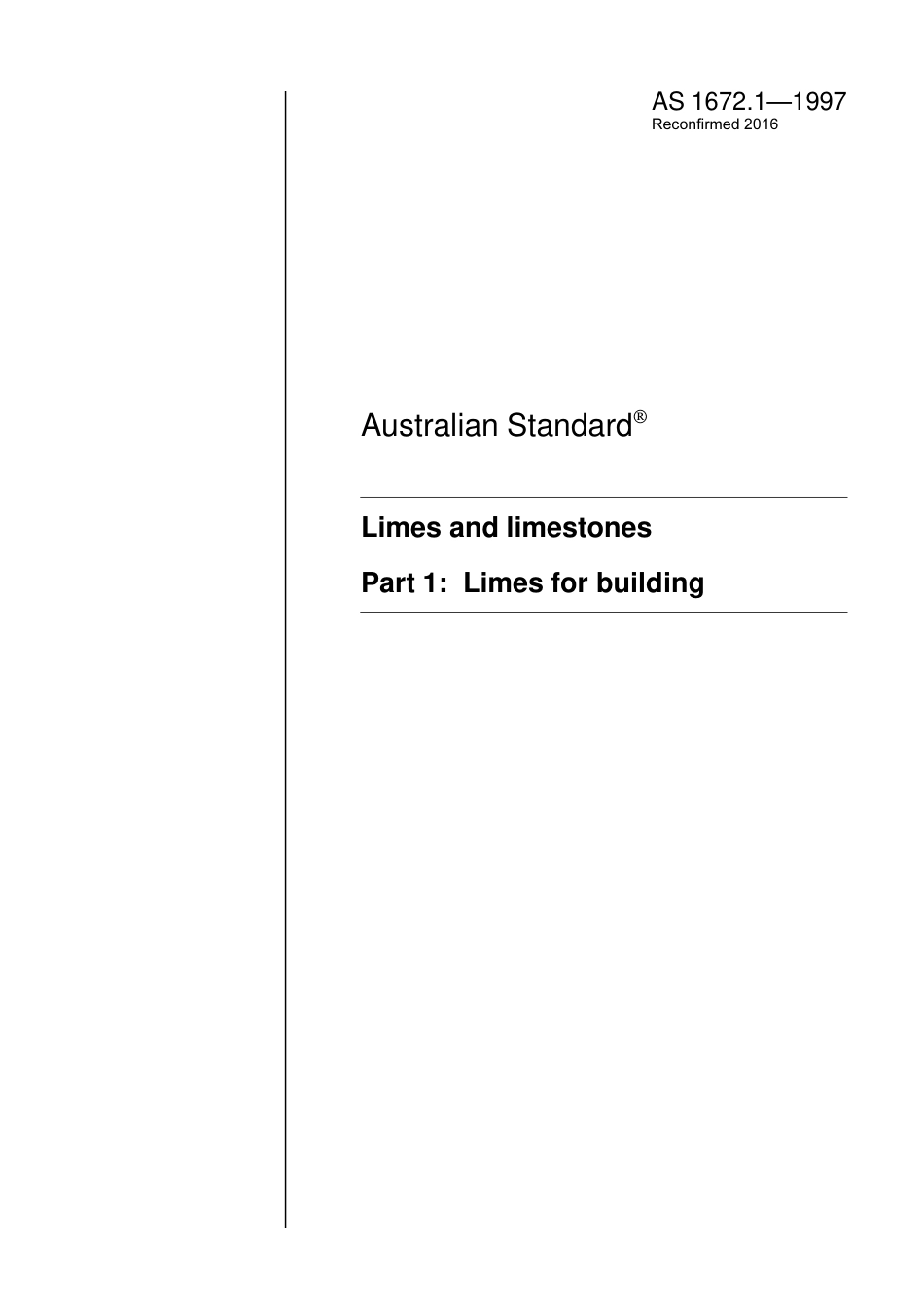 AS 1672.1—1997
Reconfirmed 2016

Australian Standard®

Limes and limestones

Part 1: Limes for building